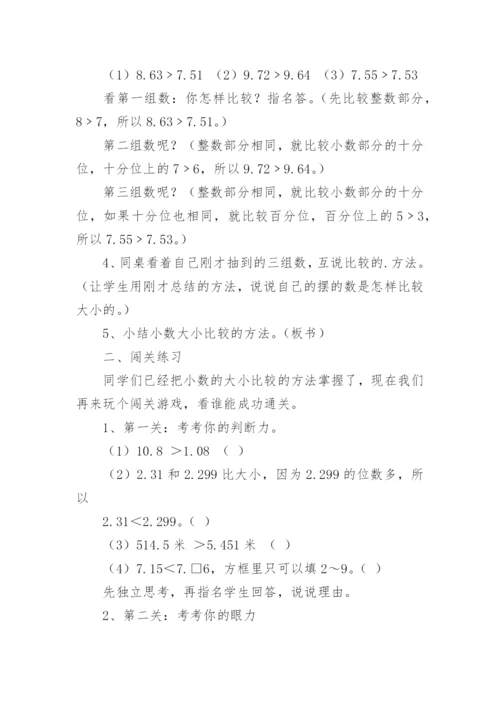 （1）8.63＞7.51 （2）9.72＞9.64 （3）7.55＞7.53

看第一组数：你怎样比较？指名答。（先比较整数部分，8＞7，所以 8.63＞7.51。）

第二组数呢？（整数部分相同，就比较小数部分的十分位，十分位上的 7＞6，所以 9.72＞9.64。）

第三组数呢？（整数部分相同，就比较小数部分的十分位，如果十分位也相同，就比较百分位，百分位上的 5＞3，所以 7.55＞7.53。）

4、同桌看着自己刚才抽到的三组数，互说比较的.方法。（让学生用刚才总结的方法，说说自己的摆的数是怎样比较大小的。）

5、小结小数大小比较的方法。（板书）

二、闯关练习

同学们已经把小数的大小比较的方法掌握了，现在我们再来玩个闯关游戏，看谁能成功通关。

1、第一关：考考你的判断力。

（1）10.8 ＞1.08 （ ）

（2）2.31 和 2.299 比大小，因为 2.299 的位数多，所以

2.31＜2.299。（ ）

（3）514.5 米 ＞5.451 米 （ ）

（4）7.15＜7.□6，方框里只可以填 2～9。（ ）

先独立思考，再指名学生回答，说说理由。

2、第二关：考考你的眼力